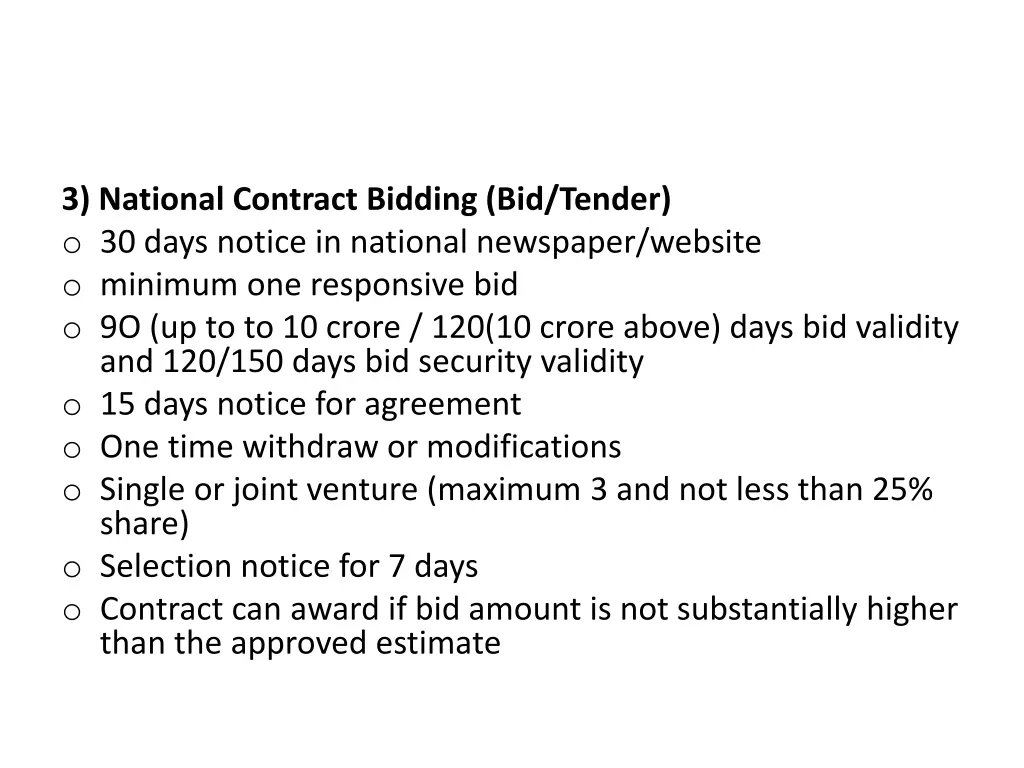 3) National Contract Bidding (Bid/Tender)

o 30 days notice in national newspaper/website
o minimum one responsive bid
o 9O (up to to 10 crore / 120(10 crore above) days bid validity and 120/150 days bid security validity
o 15 days notice for agreement
o One time withdraw or modifications
o Single or joint venture (maximum 3 and not less than 25% share)
o Selection notice for 7 days
o Contract can award if bid amount is not substantially higher than the approved estimate